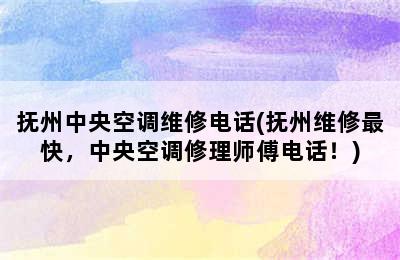 抚州中央空调维修电话(抚州维修最快，中央空调修理师傅电话！)